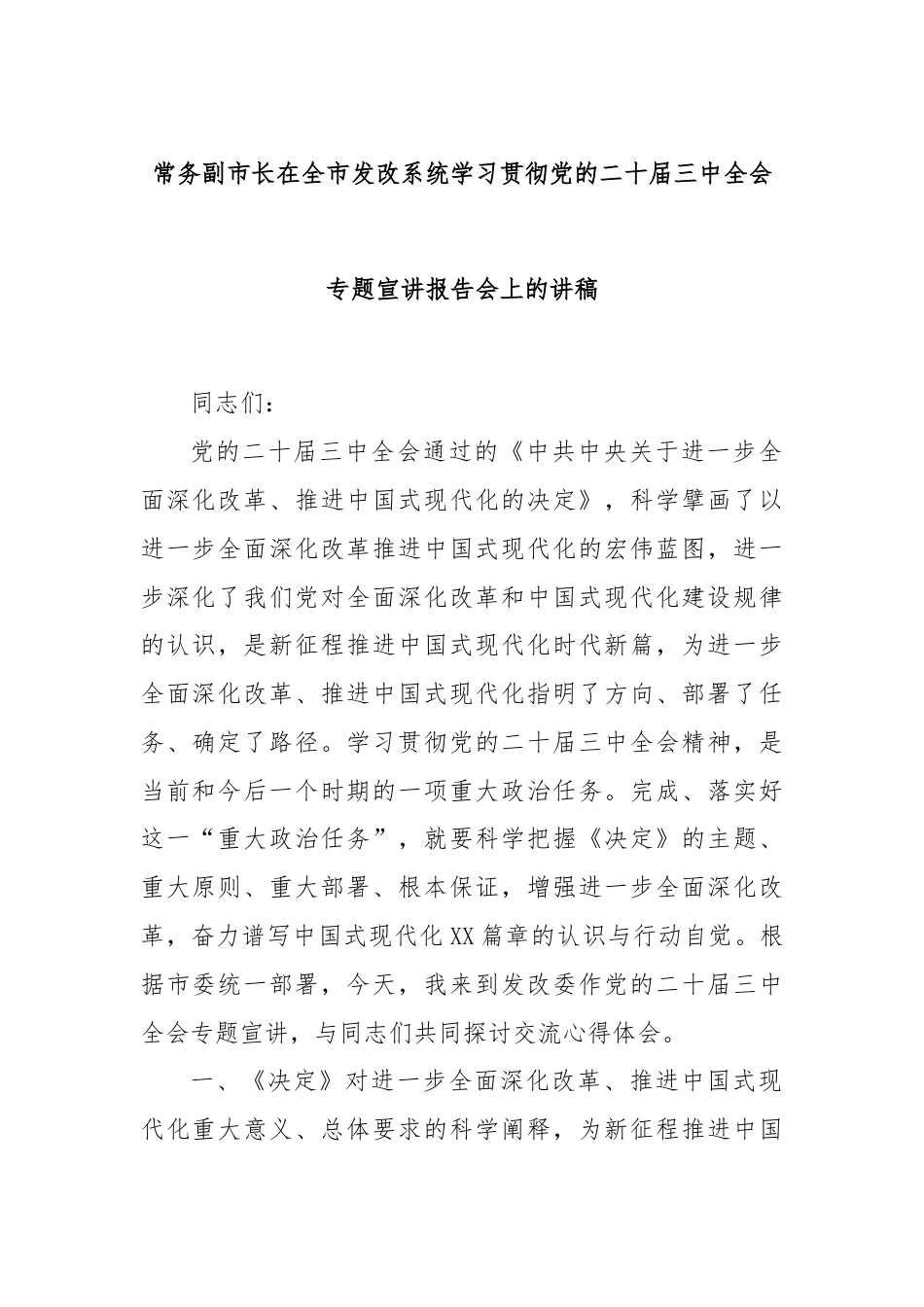 常务副市长在全市发改系统学习贯彻党的二十届三中全会

专题宣讲报告会上的讲稿

同志们：

党的二十届三中全会通过的《中共中央关于进一步全面深化改革、推进中国式现代化的决定》，科学擘画了以进一步全面深化改革推进中国式现代化的宏伟蓝图，进一步深化了我们党对全面深化改革和中国式现代化建设规律的认识，是新征程推进中国式现代化时代新篇，为进一步全面深化改革、推进中国式现代化指明了方向、部署了任务、确定了路径。学习贯彻党的二十届三中全会精神，是当前和今后一个时期的一项重大政治任务。完成、落实好这一“重大政治任务”，就要科学把握《决定》的主题、重大原则、重大部署、根本保证，增强进一步全面深化改革，奋力谱写中国式现代化XX篇章的认识与行动自觉。根据市委统一部署，今天，我来到发改委作党的二十届三中全会专题宣讲，与同志们共同探讨交流心得体会。

一、《决定》对进一步全面深化改革、推进中国式现代化重大意义、总体要求的科学阐释，为新征程推进中国